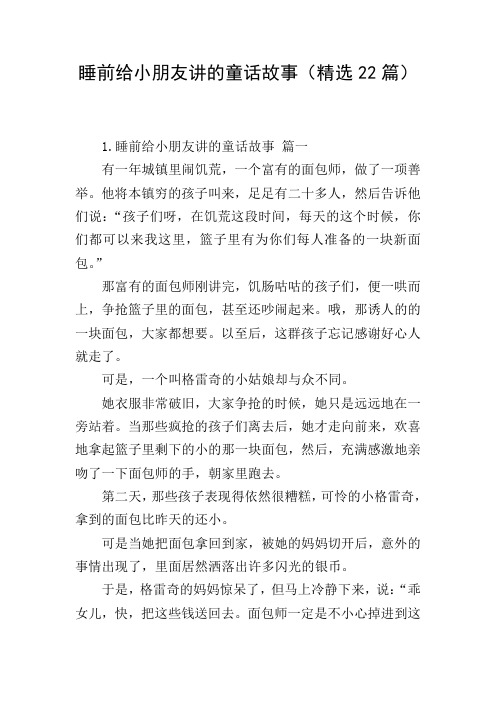 睡前给小朋友讲的童话故事（精选22篇）

1.睡前给小朋友讲的童话故事 篇一

有一年城镇里闹饥荒，一个富有的面包师，做了一项善举。他将本镇穷的孩子叫来，足足有二十多人，然后告诉他们说：“孩子们呀，在饥荒这段时间，每天的这个时候，你们都可以来我这里，篮子里有为你们每人准备的一块新面包。”

那富有的面包师刚讲完，饥肠咕咕的孩子们，便一哄而上，争抢篮子里的面包，甚至还吵闹起来。哦，那诱人的的一块面包，大家都想要。以至后，这群孩子忘记感谢好心人就走了。

可是，一个叫格雷奇的小姑娘却与众不同。

她衣服非常破旧，大家争抢的时候，她只是远远地在一旁站着。当那些疯抢的孩子们离去后，她才走向前来，欢喜地拿起篮子里剩下的小的那一块面包，然后，充满感激地亲吻了一下面包师的手，朝家里跑去。

第二天，那些孩子表现得依然很糟糕，可怜的小格雷奇，拿到的面包比昨天的还小。

可是当她把面包拿回到家，被她的妈妈切开后，意外的事情出现了，里面居然洒落出许多闪光的银币。

于是，格雷奇的妈妈惊呆了，但马上冷静下来，说：“乖女儿，快，把这些钱送回去。面包师一定是不小心掉进到这